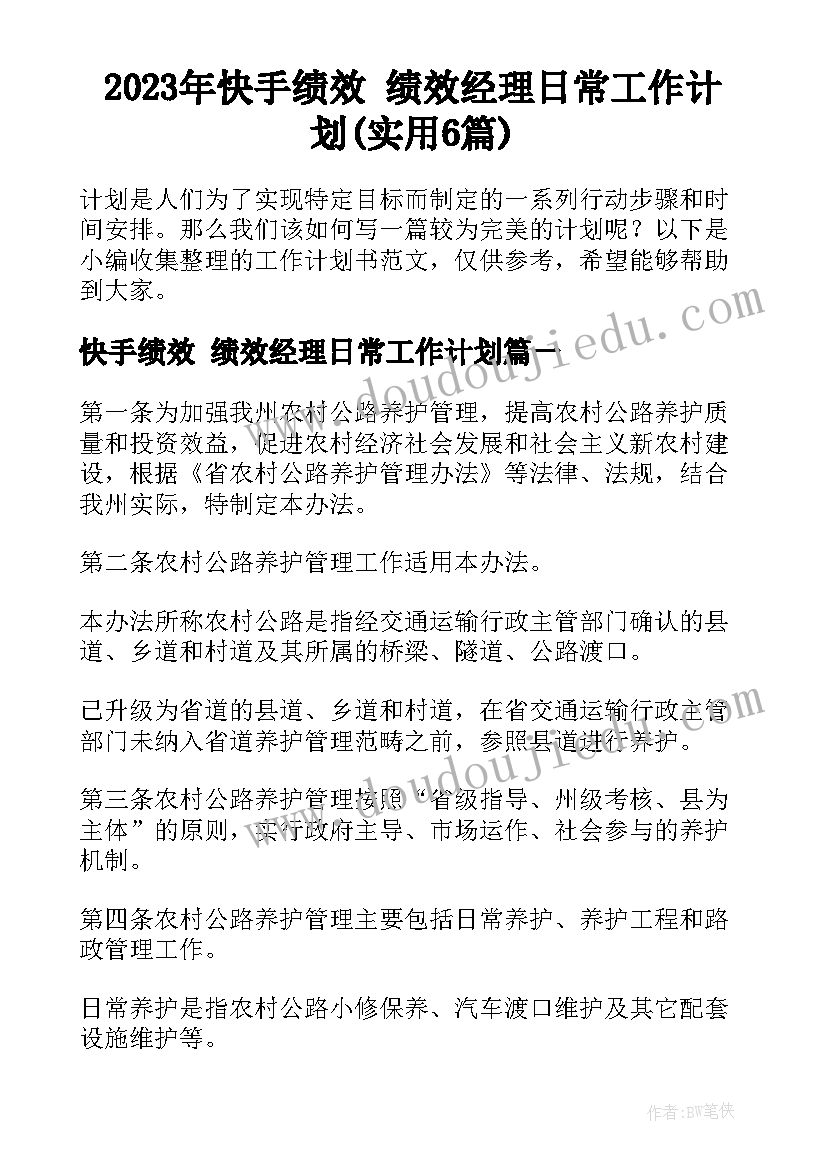 2023年快手绩效 绩效经理日常工作计划(实用6篇)

计划是人们为了实现特定目标而制定的一系列行动步骤和时间安排。那么我们该如何写一篇较为完美的计划呢？以下是小编收集整理的工作计划书范文，仅供参考，希望能够帮助到大家。

www.doudoujiedu.com

快手绩效 绩效经理日常工作计划篇一

第一条为加强我州农村公路养护管理，提高农村公路养护质量和投资效益，促进农村经济社会发展和社会主义新农村建设，根据《省农村公路养护管理办法》等法律、法规，结合我州实际，特制定本办法。

第二条农村公路养护管理工作适用本办法。

本办法所称农村公路是指经交通运输行政主管部门确认的县道、乡道和村道及其所属的桥梁、隧道、公路渡口。

已升级为省道的县道、乡道和村道，在省交通运输行政主管部门未纳入省道养护管理范畴之前，参照县道进行养护。

www.doudoujiedu.com

第三条农村公路养护管理按照“省级指导、州级考核、县为主体”的原则，实行政府主导、市场运作、社会参与的养护机制。

第四条农村公路养护管理主要包括日常养护、养护工程和路政管理工作。

日常养护是指农村公路小修保养、汽车渡口维护及其它配套设施维护等。

作者：BW笔侠